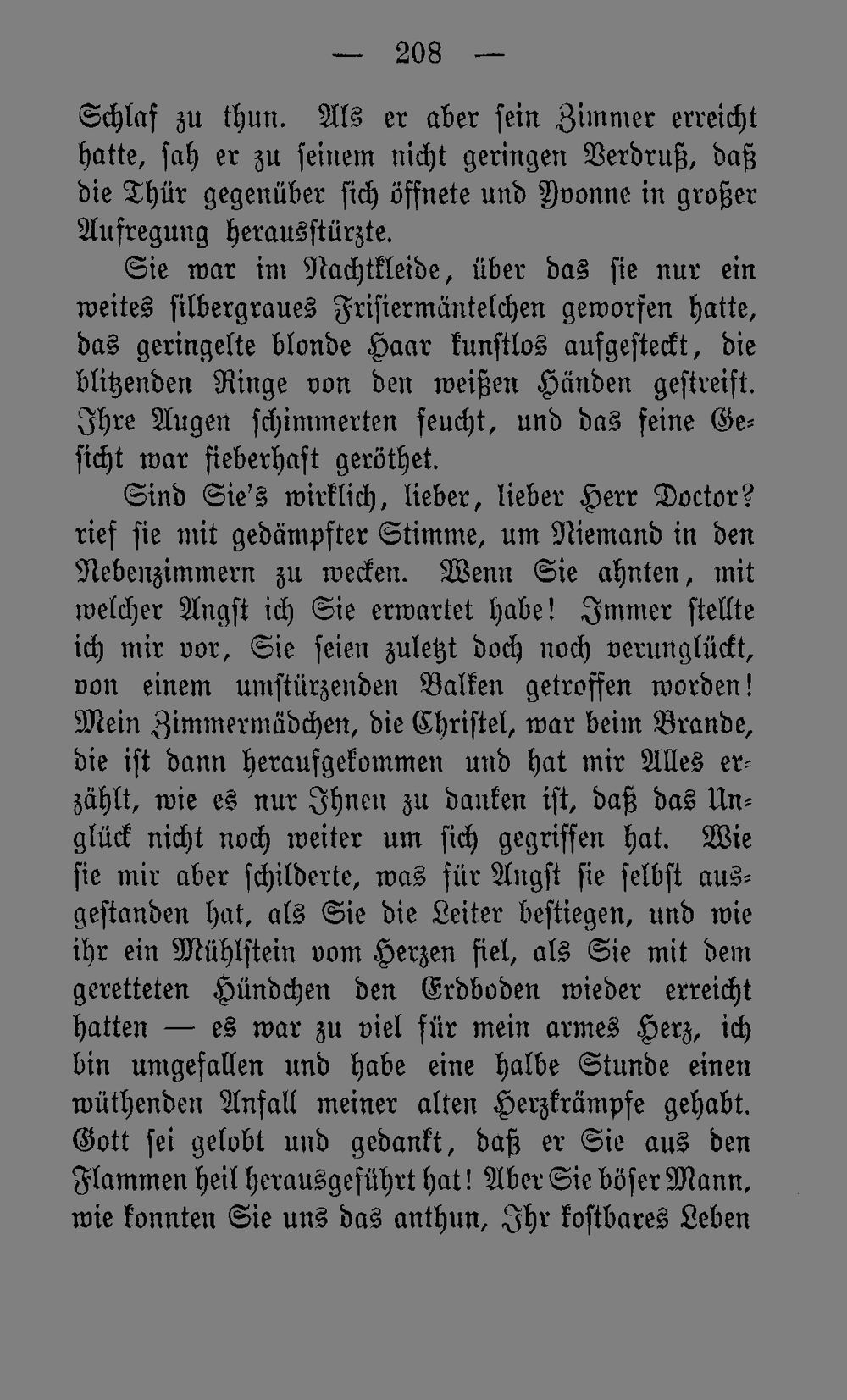 — 208 —

Schlaf zu thun. Als er aber sein Zimmer erreicht hatte, sah er zu seinem nicht geringen Verdruß, daß die Thür gegenüber sich öffnete und Yvonne in großer Aufregung herausstürzte.

Sie war im Nachtkleide, über das sie nur ein weites silbergraues Frisiermäntelchen geworfen hatte, das geringelte blonde Haar kunstlos aufgesteckt, die blitzenden Ringe von den weißen Händen gestreift. Ihre Augen schimmerten feucht, und das feine Gesicht war fieberhaft geröthet.

Sind Sie's wirklich, lieber, lieber Herr Doctor? rief sie mit gedämpfter Stimme, um Niemand in den Nebenzimmern zu wecken. Wenn Sie ahnten, mit welcher Angst ich Sie erwartet habe! Immer stellte ich mir vor, Sie seien zuletzt doch noch verunglückt, von einem umstürzenden Balken getroffen worden! Mein Zimmermädchen, die Christel, war beim Brande, die ist dann heraufgekommen und hat mir Alles erzählt, wie es nur Ihnen zu danken ist, daß das Unglück nicht noch weiter um sich gegriffen hat. Wie sie mir aber schilderte, was für Angst sie selbst ausgestanden hat, als Sie die Leiter bestiegen, und wie ihr ein Mühlstein vom Herzen fiel, als Sie mit dem geretteten Hündchen den Erdboden wieder erreicht hatten — es war zu viel für mein armes Herz, ich bin umgefallen und habe eine halbe Stunde einen wüthenden Anfall meiner alten Herzkrämpfe gehabt. Gott sei gelobt und gedankt, daß er Sie aus den Flammen heil herausgeführt hat! Aber Sie böser Mann, wie konnten Sie uns das anthun, Ihr kostbares Leben